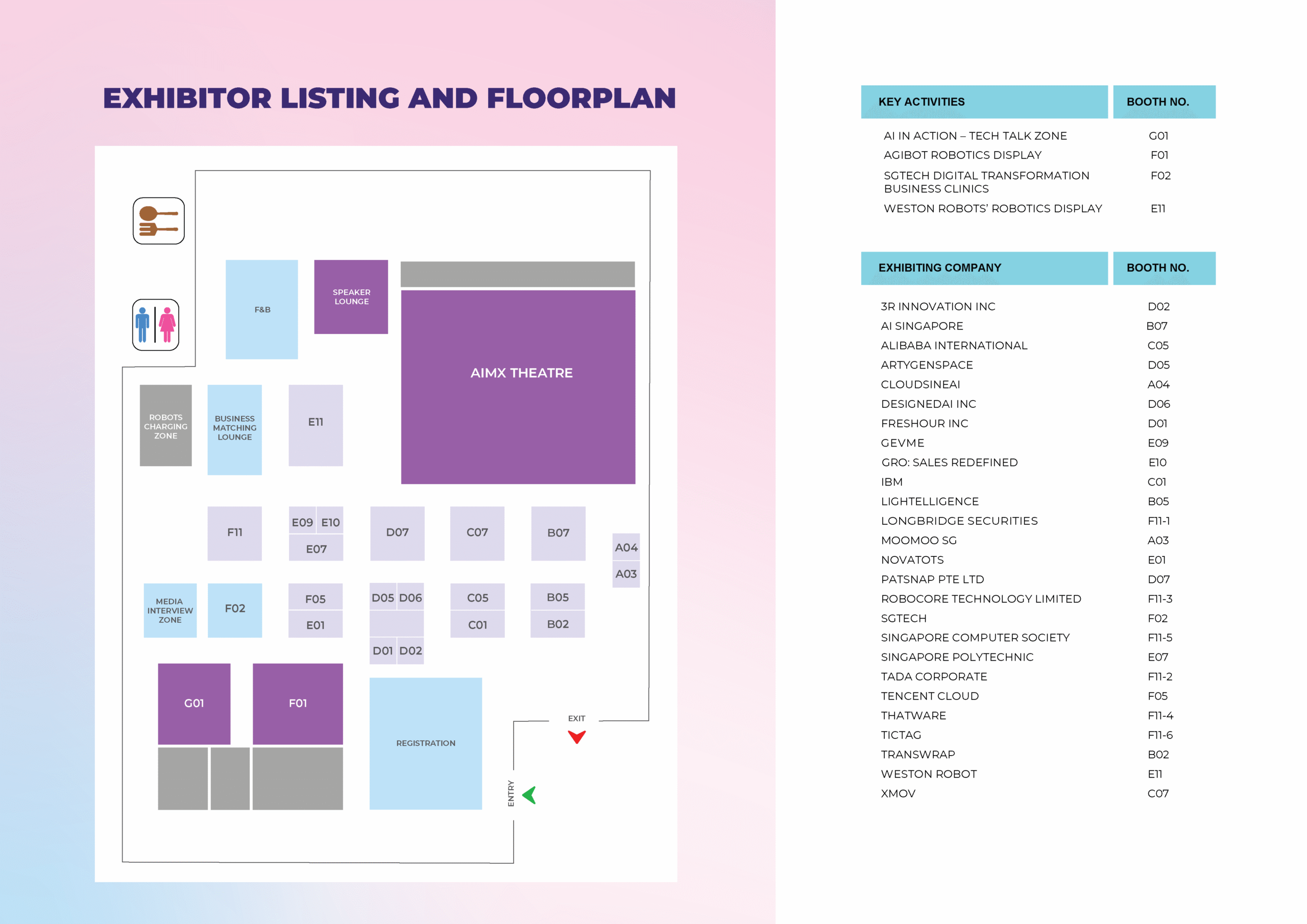 EXHIBITOR LISTING AND FLOORPLAN

F&B

SPEAKER LOUNGE

AIMX THEATRE

ROBOTS CHARGING ZONE

BUSINESS MATCHING LOUNGE

E11

F11

E09 E10

E07

D07

C07

B07

A04

A03

MEDIA INTERVIEW ZONE

F02

F05

E01

D05 D06

D01 D02

C05

C01

B05

B02

G01

F01

REGISTRATION

EXIT

ENTRY

| KEY ACTIVITIES | BOOTH NO. |
|---|---|
| AI IN ACTION – TECH TALK ZONE | G01 |
| AGIBOT ROBOTICS DISPLAY | F01 |
| SGTECH DIGITAL TRANSFORMATION BUSINESS CLINICS | F02 |
| WESTON ROBOTS' ROBOTICS DISPLAY | E11 |

| EXHIBITING COMPANY | BOOTH NO. |
|---|---|
| 3R INNOVATION INC | D02 |
| AI SINGAPORE | B07 |
| ALIBABA INTERNATIONAL | C05 |
| ARTYGENSPACE | D05 |
| CLOUDSINEAI | A04 |
| DESIGNEDAI INC | D06 |
| FRESHOUR INC | D01 |
| GEVME | E09 |
| GRO: SALES REDEFINED | E10 |
| IBM | C01 |
| LIGHTELLIGENCE | B05 |
| LONGBRIDGE SECURITIES | F11-1 |
| MOOMOO SG | A03 |
| NOVATOTS | E01 |
| PATSNAP PTE LTD | D07 |
| ROBOCORE TECHNOLOGY LIMITED | F11-3 |
| SGTECH | F02 |
| SINGAPORE COMPUTER SOCIETY | F11-5 |
| SINGAPORE POLYTECHNIC | E07 |
| TADA CORPORATE | F11-2 |
| TENCENT CLOUD | F05 |
| THATWARE | F11-4 |
| TICTAG | F11-6 |
| TRANSWRAP | B02 |
| WESTON ROBOT | E11 |
| XMOV | C07 |